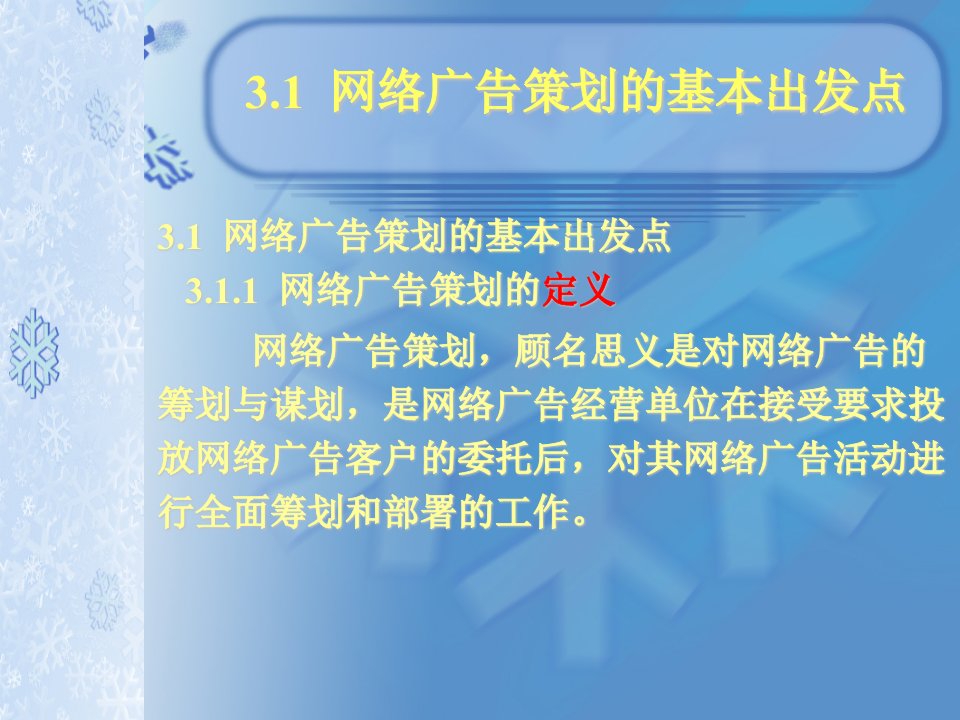 3.1 网络广告策划的基本出发点

3.1 网络广告策划的基本出发点

3.1.1 网络广告策划的定义

网络广告策划，顾名思义是对网络广告的筹划与谋划，是网络广告经营单位在接受要求投放网络广告客户的委托后，对其网络广告活动进行全面筹划和部署的工作。